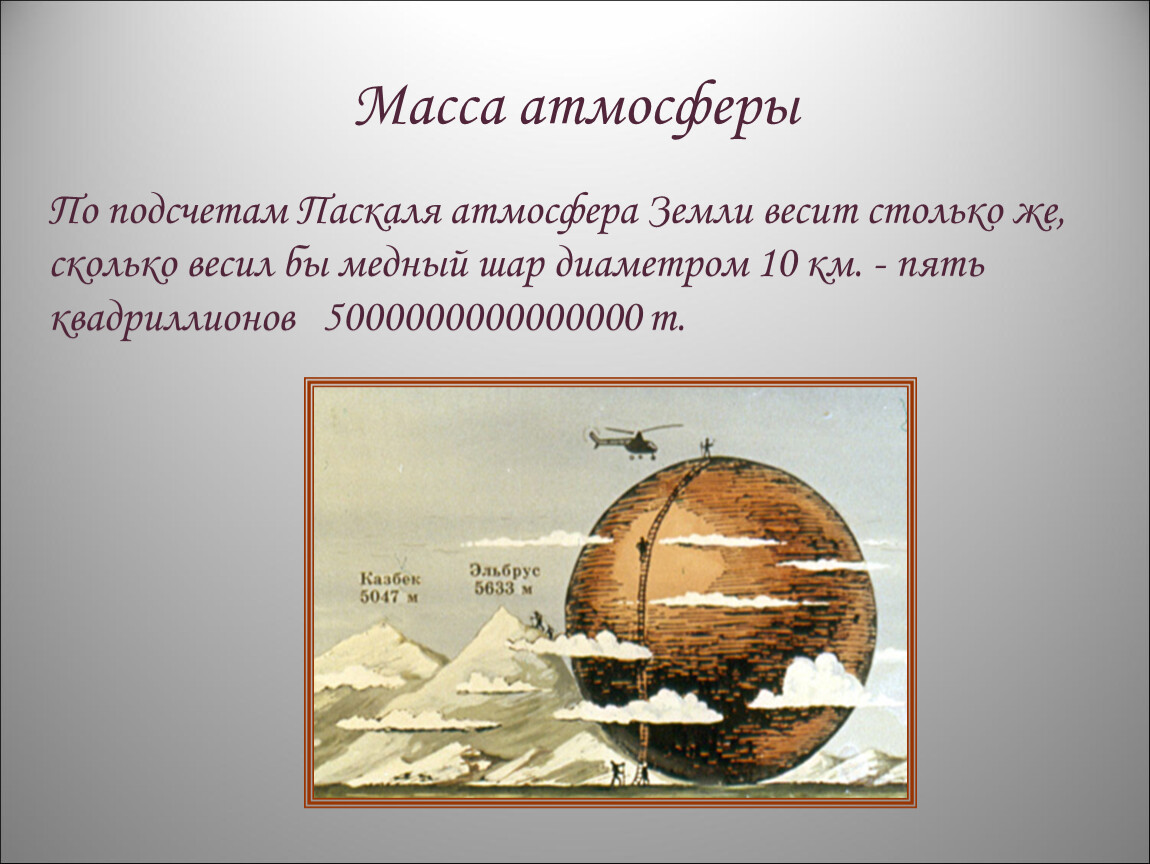 Масса атмосферы

По подсчетам Паскаля атмосфера Земли весит столько же, сколько весил бы медный шар диаметром 10 км. - пять квадриллионов 5000000000000000 т.

Казбек
5047 м

Эльбрус
5633 м